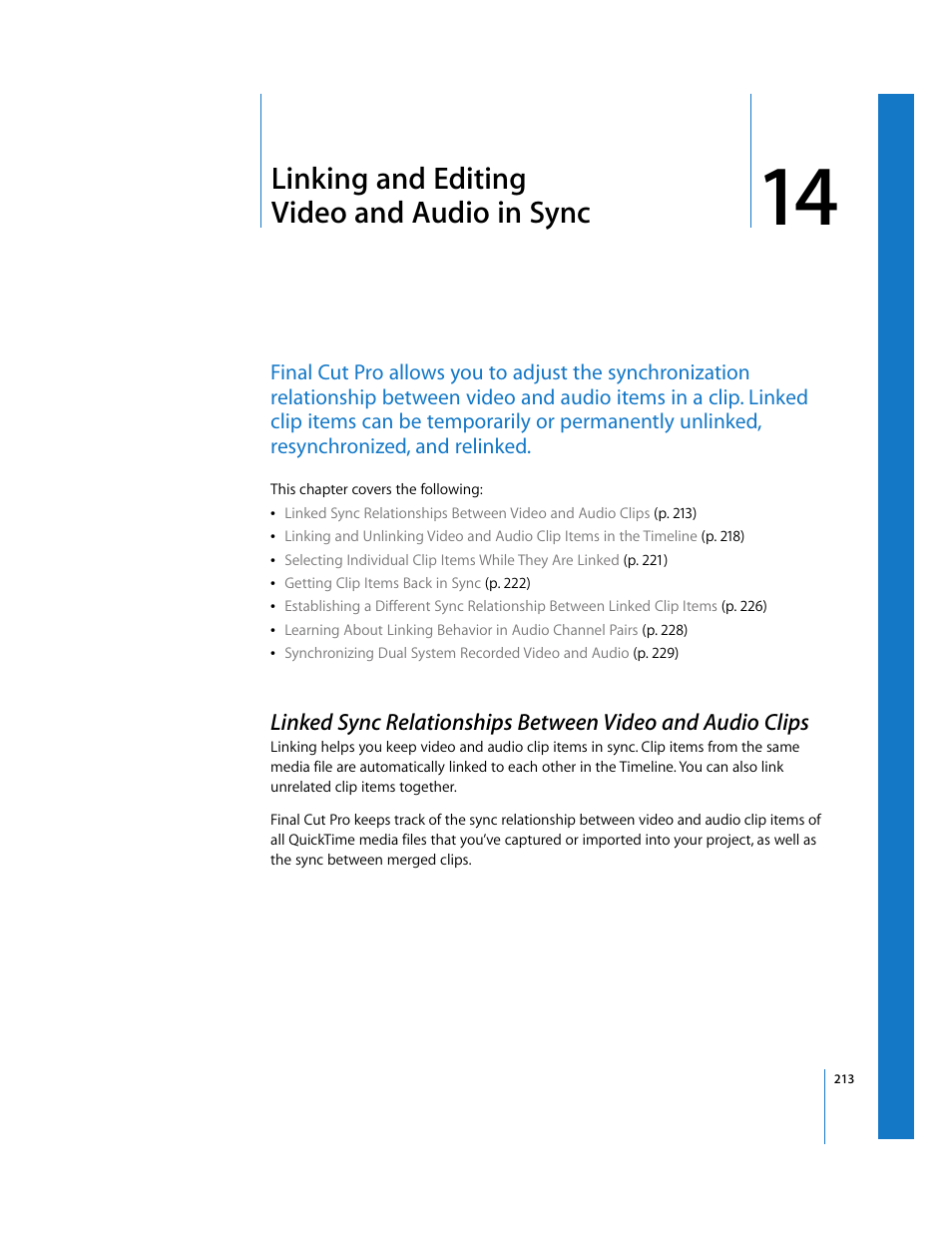 Linking and Editing Video and Audio in Sync

14

Final Cut Pro allows you to adjust the synchronization relationship between video and audio items in a clip. Linked clip items can be temporarily or permanently unlinked, resynchronized, and relinked.

This chapter covers the following:
• Linked Sync Relationships Between Video and Audio Clips (p. 213)
• Linking and Unlinking Video and Audio Clip Items in the Timeline (p. 218)
• Selecting Individual Clip Items While They Are Linked (p. 221)
• Getting Clip Items Back in Sync (p. 222)
• Establishing a Different Sync Relationship Between Linked Clip Items (p. 226)
• Learning About Linking Behavior in Audio Channel Pairs (p. 228)
• Synchronizing Dual System Recorded Video and Audio (p. 229)

Linked Sync Relationships Between Video and Audio Clips

Linking helps you keep video and audio clip items in sync. Clip items from the same media file are automatically linked to each other in the Timeline. You can also link unrelated clip items together.

Final Cut Pro keeps track of the sync relationship between video and audio clip items of all QuickTime media files that you've captured or imported into your project, as well as the sync between merged clips.

213